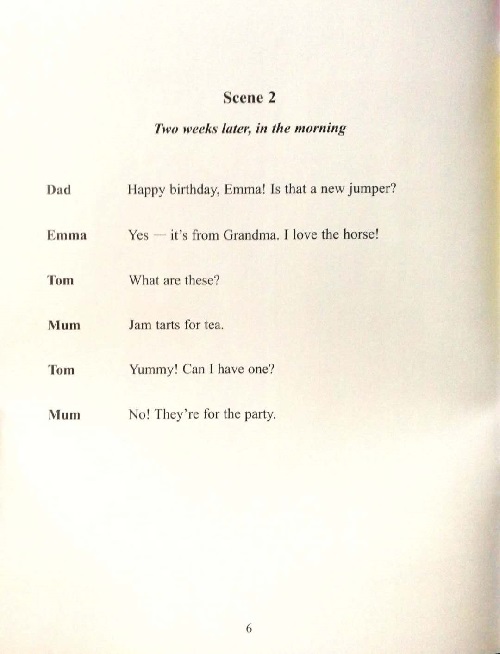 Scene 2

Two weeks later, in the morning

Dad Happy birthday, Emma! Is that a new jumper?

Emma Yes — it's from Grandma. I love the horse!

Tom What are these?

Mum Jam tarts for tea.

Tom Yummy! Can I have one?

Mum No! They're for the party.

6